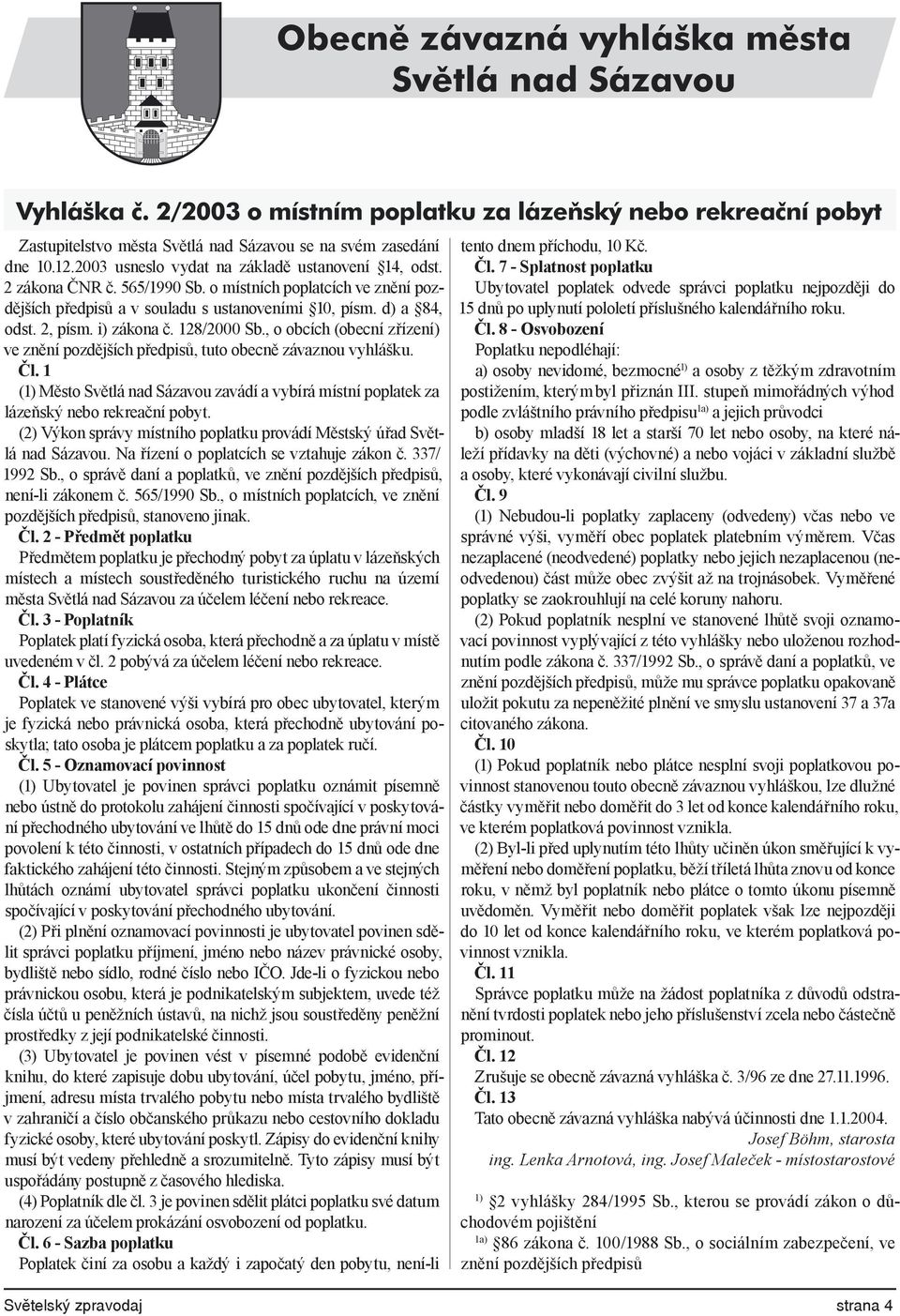 Obecně závazná vyhláška města Světlá nad Sázavou

Vyhláška č. 2/2003 o místním poplatku za lázeňský nebo rekreační pobyt

Zastupitelstvo města Světlá nad Sázavou se na svém zasedání dne 10.12.2003 usneslo vydat na základě ustanovení §14, odst. 2 zákona ČNR č. 565/1990 Sb. o místních poplatcích ve znění pozdějších předpisů a v souladu s ustanoveními §10, písm. d) a §84, odst. 2, písm. i) zákona č. 128/2000 Sb., o obcích (obecní zřízení) ve znění pozdějších předpisů, tuto obecně závaznou vyhlášku.

Čl. 1

(1) Město Světlá nad Sázavou zavádí a vybírá místní poplatek za lázeňský nebo rekreační pobyt.

(2) Výkon správy místního poplatku provádí Městský úřad Světlá nad Sázavou. Na řízení o poplatcích se vztahuje zákon č. 337/1992 Sb., o správě daní a poplatků, ve znění pozdějších předpisů, není-li zákonem č. 565/1990 Sb., o místních poplatcích, ve znění pozdějších předpisů, stanoveno jinak.

Čl. 2 - Předmět poplatku

Předmětem poplatku je přechodný pobyt za úplatu v lázeňských místech a místech soustředěného turistického ruchu na území města Světlá nad Sázavou za účelem léčení nebo rekreace.

Čl. 3 - Poplatník

Poplatek platí fyzická osoba, která přechodně a za úplatu v místě uvedeném v čl. 2 pobývá za účelem léčení nebo rekreace.

Čl. 4 - Plátce

Poplatek ve stanovené výši vybírá pro obec ubytovatel, kterým je fyzická nebo právnická osoba, která přechodně ubytování poskytla; tato osoba je plátcem poplatku a za poplatek ručí.

Čl. 5 - Oznamovací povinnost

(1) Ubytovatel je povinen správci poplatku oznámit písemně nebo ústně do protokolu zahájení činnosti spočívající v poskytování přechodného ubytování ve lhůtě do 15 dnů ode dne právní moci povolení k této činnosti, v ostatních případech do 15 dnů ode dne faktického zahájení této činnosti. Stejným způsobem a ve stejných lhůtách oznámí ubytovatel správci poplatku ukončení činnosti spočívající v poskytování přechodného ubytování.

(2) Při plnění oznamovací povinnosti je ubytovatel povinen sdělit správci poplatku příjmení, jméno nebo název právnické osoby, bydliště nebo sídlo, rodné číslo nebo IČO. Jde-li o fyzickou nebo právnickou osobu, která je podnikatelským subjektem, uvede též čísla účtů u peněžních ústavů, na nichž jsou soustředěny peněžní prostředky z její podnikatelské činnosti.

(3) Ubytovatel je povinen vést v písemné podobě evidenční knihu, do které zapisuje dobu ubytování, účel pobytu, jméno, příjmení, adresu místa trvalého pobytu nebo místa trvalého bydliště v zahraničí a číslo občanského průkazu nebo cestovního dokladu fyzické osoby, které ubytování poskytl. Zápisy do evidenční knihy musí být vedeny přehledně a srozumitelně. Tyto zápisy musí být uspořádány postupně z časového hlediska.

(4) Poplatník dle čl. 3 je povinen sdělit plátci poplatku své datum narození za účelem prokázání osvobození od poplatku.

Čl. 6 - Sazba poplatku

Poplatek činí za osobu a každý i započatý den pobytu, není-li tento dnem příchodu, 10 Kč.

Čl. 7 - Splatnost poplatku

Ubytovatel poplatek odvede správci poplatku nejpozději do 15 dnů po uplynutí pololetí příslušného kalendářního roku.

Čl. 8 - Osvobození

Poplatku nepodléhají:

a) osoby nevidomé, bezmocné$^{1)}$ a osoby z těžkým zdravotním postižením, kterým byl přiznán III. stupeň mimořádných výhod podle zvláštního právního předpisu$^{1a)}$ a jejich průvodci

b) osoby mladší 18 let a starší 70 let nebo osoby, na které náleží přídavky na děti (výchovné) a nebo vojáci v základní službě a osoby, které vykonávají civilní službu.

Čl. 9

(1) Nebudou-li poplatky zaplaceny (odvedeny) včas nebo ve správné výši, vyměří obec poplatek platebním výměrem. Včas nezaplacené (neodvedené) poplatky nebo jejich nezaplacenou (neodvedenou) část může obec zvýšit až na trojnásobek. Vyměřené poplatky se zaokrouhlují na celé koruny nahoru.

(2) Pokud poplatník nesplní ve stanovené lhůtě svoji oznamovací povinnost vyplývající z této vyhlášky nebo uloženou rozhodnutím podle zákona č. 337/1992 Sb., o správě daní a poplatků, ve znění pozdějších předpisů, může mu správce poplatku opakovaně uložit pokutu za nepeněžité plnění ve smyslu ustanovení 37 a 37a citovaného zákona.

Čl. 10

(1) Pokud poplatník nebo plátce nesplní svoji poplatkovou povinnost stanovenou touto obecně závaznou vyhláškou, lze dlužné částky vyměřit nebo doměřit do 3 let od konce kalendářního roku, ve kterém poplatková povinnost vznikla.

(2) Byl-li před uplynutím této lhůty učiněn úkon směřující k vyměření nebo doměření poplatku, běží tříletá lhůta znovu od konce roku, v němž byl poplatník nebo plátce o tomto úkonu písemně uvědoměn. Vyměřit nebo doměřit poplatek však lze nejpozději do 10 let od konce kalendářního roku, ve kterém poplatková povinnost vznikla.

Čl. 11

Správce poplatku může na žádost poplatníka z důvodů odstranění tvrdosti poplatek nebo jeho příslušenství zcela nebo částečně prominout.

Čl. 12

Zrušuje se obecně závazná vyhláška č. 3/96 ze dne 27.11.1996.

Čl. 13

Tato obecně závazná vyhláška nabývá účinnosti dne 1.1.2004.

Josef Böhm, starosta

ing. Lenka Arnotová, ing. Josef Maleček - místostarostové

$^{1)}$ §2 vyhlášky 284/1995 Sb., kterou se provádí zákon o důchodovém pojištění

$^{1a)}$ §86 zákona č. 100/1988 Sb., o sociálním zabezpečení, ve znění pozdějších předpisů

Světelský zpravodaj strana 4